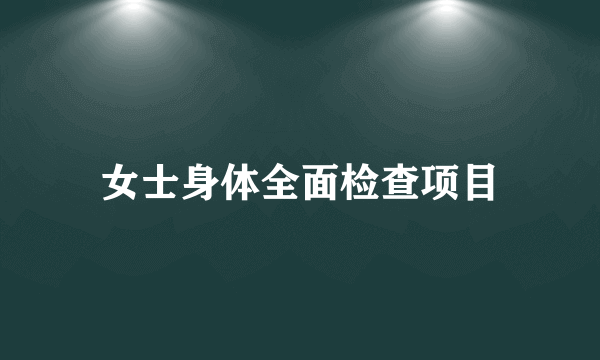 女士身体全面检查项目